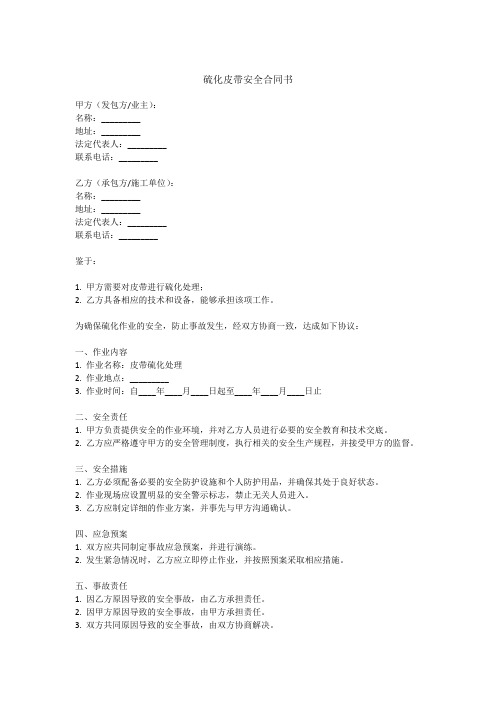 硫化皮带安全合同书

甲方（发包方/业主）：
名称：________
地址：________
法定代表人：________
联系电话：________

乙方（承包方/施工单位）：
名称：________
地址：________
法定代表人：________
联系电话：________

鉴于：

1. 甲方需要对皮带进行硫化处理；
2. 乙方具备相应的技术和设备，能够承担该项工作。

为确保硫化作业的安全，防止事故发生，经双方协商一致，达成如下协议：

一、作业内容
1. 作业名称：皮带硫化处理
2. 作业地点：________
3. 作业时间：自____年____月____日起至____年____月____日止

二、安全责任
1. 甲方负责提供安全的作业环境，并对乙方人员进行必要的安全教育和技术交底。
2. 乙方应严格遵守甲方的安全管理制度，执行相关的安全生产规程，并接受甲方的监督。

三、安全措施
1. 乙方必须配备必要的安全防护设施和个人防护用品，并确保其处于良好状态。
2. 作业现场应设置明显的安全警示标志，禁止无关人员进入。
3. 乙方应制定详细的作业方案，并事先与甲方沟通确认。

四、应急预案
1. 双方应共同制定事故应急预案，并进行演练。
2. 发生紧急情况时，乙方应立即停止作业，并按照预案采取相应措施。

五、事故责任
1. 因乙方原因导致的安全事故，由乙方承担责任。
2. 因甲方原因导致的安全事故，由甲方承担责任。
3. 双方共同原因导致的安全事故，由双方协商解决。